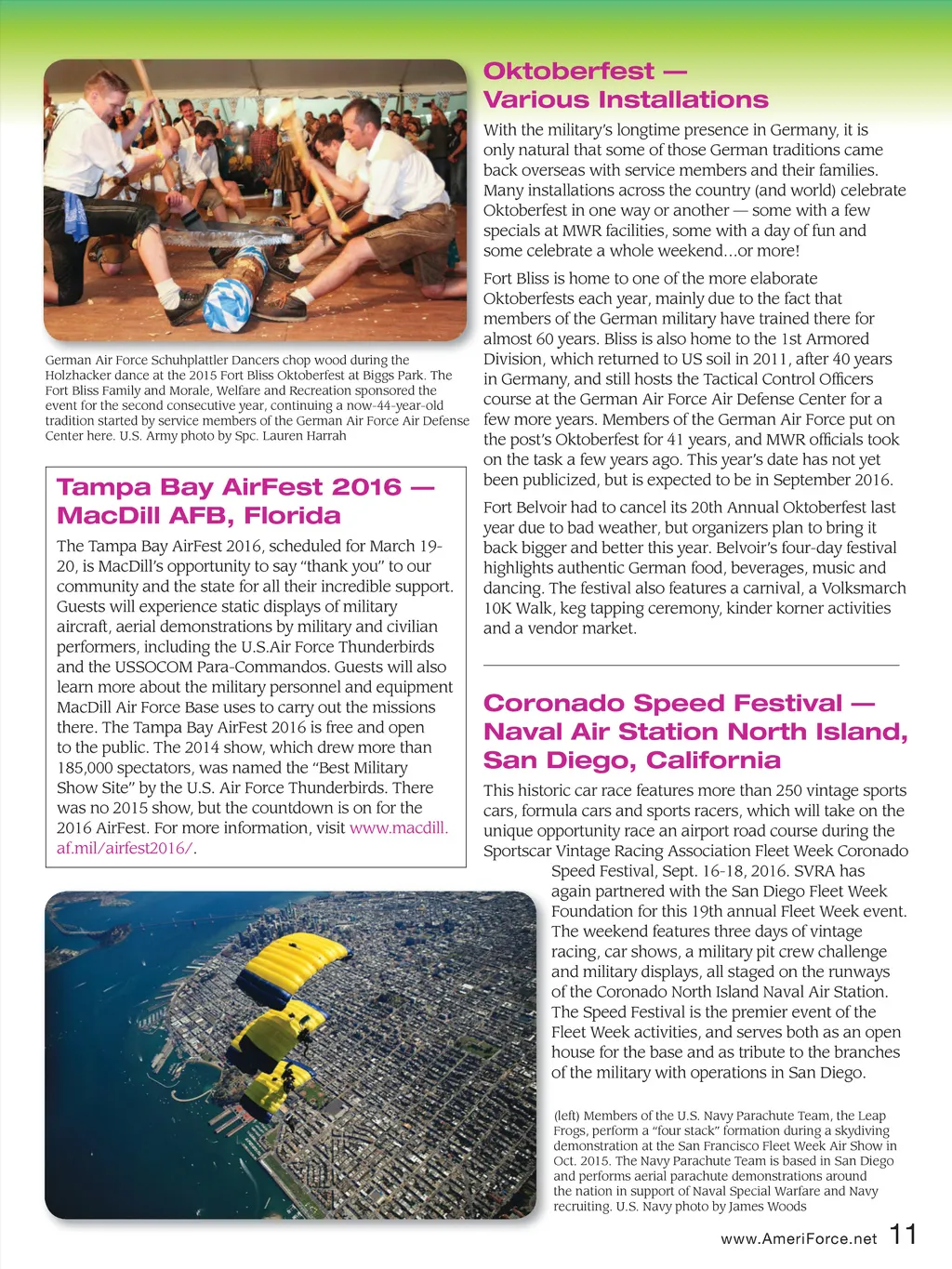 German Air Force Schuhplattler Dancers chop wood during the Holzhacker dance at the 2015 Fort Bliss Oktoberfest at Biggs Park. The Fort Bliss Family and Morale, Welfare and Recreation sponsored the event for the second consecutive year, continuing a now-44-year-old tradition started by service members of the German Air Force Air Defense Center here. U.S. Army photo by Spc. Lauren Harrah

Tampa Bay AirFest 2016 — MacDill AFB, Florida

The Tampa Bay AirFest 2016, scheduled for March 19-20, is MacDill's opportunity to say "thank you" to our community and the state for all their incredible support. Guests will experience static displays of military aircraft, aerial demonstrations by military and civilian performers, including the U.S.Air Force Thunderbirds and the USSOCOM Para-Commandos. Guests will also learn more about the military personnel and equipment MacDill Air Force Base uses to carry out the missions there. The Tampa Bay AirFest 2016 is free and open to the public. The 2014 show, which drew more than 185,000 spectators, was named the "Best Military Show Site" by the U.S. Air Force Thunderbirds. There was no 2015 show, but the countdown is on for the 2016 AirFest. For more information, visit www.macdill.af.mil/airfest2016/.

Oktoberfest — Various Installations

With the military's longtime presence in Germany, it is only natural that some of those German traditions came back overseas with service members and their families. Many installations across the country (and world) celebrate Oktoberfest in one way or another — some with a few specials at MWR facilities, some with a day of fun and some celebrate a whole weekend…or more!

Fort Bliss is home to one of the more elaborate Oktoberfests each year, mainly due to the fact that members of the German military have trained there for almost 60 years. Bliss is also home to the 1st Armored Division, which returned to US soil in 2011, after 40 years in Germany, and still hosts the Tactical Control Officers course at the German Air Force Air Defense Center for a few more years. Members of the German Air Force put on the post's Oktoberfest for 41 years, and MWR officials took on the task a few years ago. This year's date has not yet been publicized, but is expected to be in September 2016.

Fort Belvoir had to cancel its 20th Annual Oktoberfest last year due to bad weather, but organizers plan to bring it back bigger and better this year. Belvoir's four-day festival highlights authentic German food, beverages, music and dancing. The festival also features a carnival, a Volksmarch 10K Walk, keg tapping ceremony, kinder korner activities and a vendor market.

Coronado Speed Festival — Naval Air Station North Island, San Diego, California

This historic car race features more than 250 vintage sports cars, formula cars and sports racers, which will take on the unique opportunity race an airport road course during the Sportscar Vintage Racing Association Fleet Week Coronado Speed Festival, Sept. 16-18, 2016. SVRA has again partnered with the San Diego Fleet Week Foundation for this 19th annual Fleet Week event. The weekend features three days of vintage racing, car shows, a military pit crew challenge and military displays, all staged on the runways of the Coronado North Island Naval Air Station. The Speed Festival is the premier event of the Fleet Week activities, and serves both as an open house for the base and as tribute to the branches of the military with operations in San Diego.

(left) Members of the U.S. Navy Parachute Team, the Leap Frogs, perform a "four stack" formation during a skydiving demonstration at the San Francisco Fleet Week Air Show in Oct. 2015. The Navy Parachute Team is based in San Diego and performs aerial parachute demonstrations around the nation in support of Naval Special Warfare and Navy recruiting. U.S. Navy photo by James Woods

www.AmeriForce.net 11